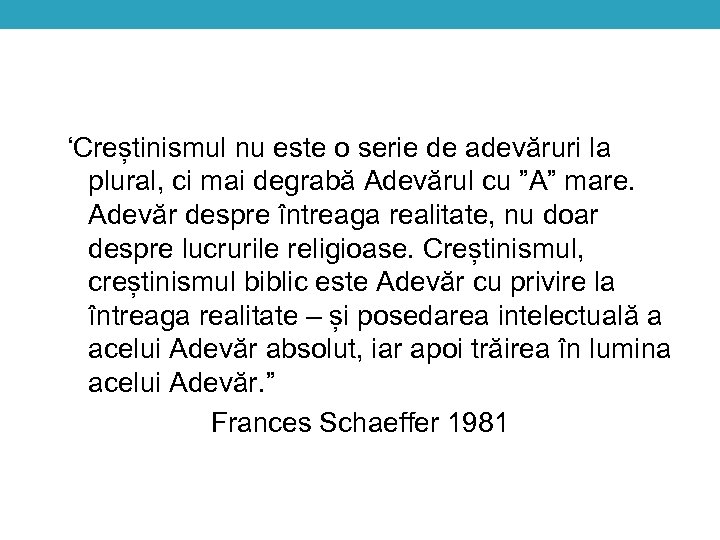 'Creștinismul nu este o serie de adevăruri la plural, ci mai degrabă Adevărul cu "A" mare. Adevăr despre întreaga realitate, nu doar despre lucrurile religioase. Creștinismul, creștinismul biblic este Adevăr cu privire la întreaga realitate – și posedarea intelectuală a acelui Adevăr absolut, iar apoi trăirea în lumina acelui Adevăr."

Frances Schaeffer 1981